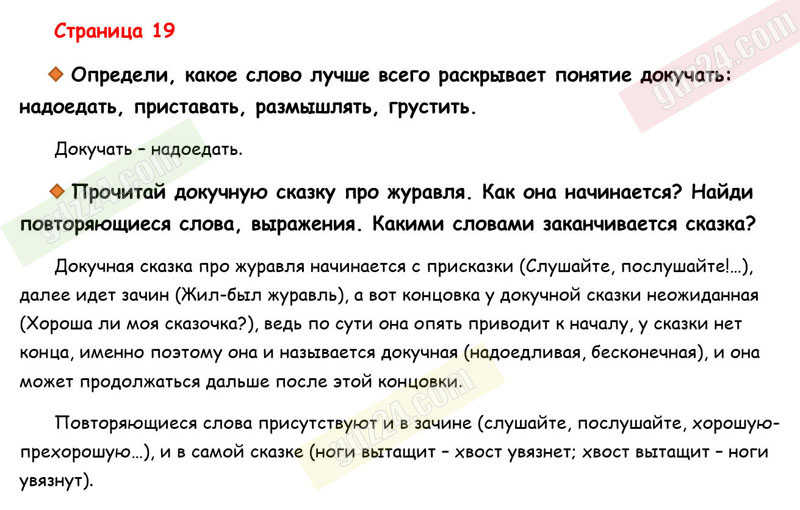 Страница 19

Определи, какое слово лучше всего раскрывает понятие докучать: надоедать, приставать, размышлять, грустить.

Докучать – надоедать.

Прочитай докучную сказку про журавля. Как она начинается? Найди повторяющиеся слова, выражения. Какими словами заканчивается сказка?

Докучная сказка про журавля начинается с присказки (Слушайте, послушайте!…), далее идет зачин (Жил-был журавль), а вот концовка у докучной сказки неожиданная (Хороша ли моя сказочка?), ведь по сути она опять приводит к началу, у сказки нет конца, именно поэтому она и называется докучная (надоедливая, бесконечная), и она может продолжаться дальше после этой концовки.

Повторяющиеся слова присутствуют и в зачине (слушайте, послушайте, хорошую-прехорошую…), и в самой сказке (ноги вытащит – хвост увязнет; хвост вытащит – ноги увязнут).

gdz24.com
gdz24.com
gdz24.com